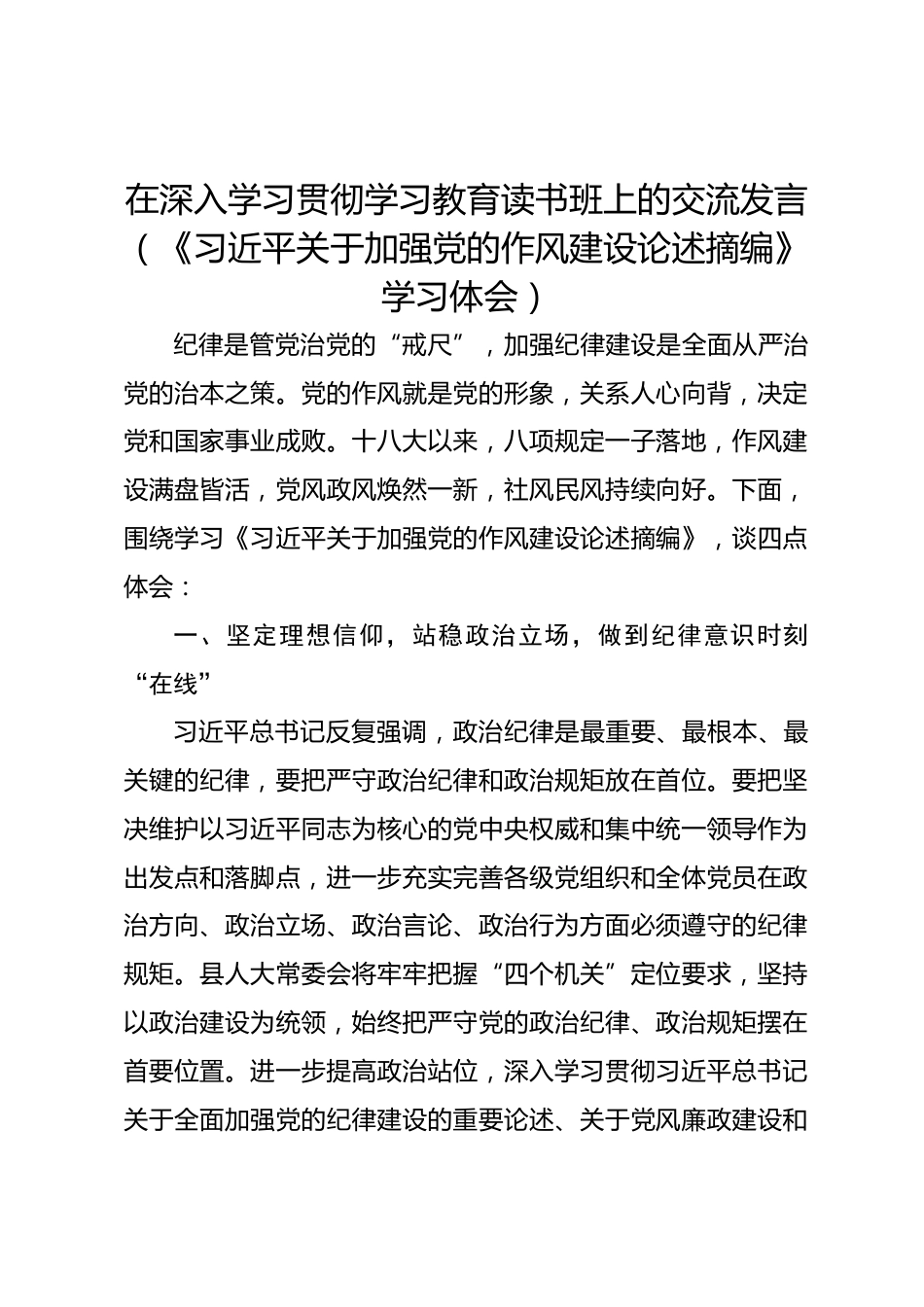 在深入学习贯彻学习教育读书班上的交流发言（《习近平关于加强党的作风建设论述摘编》学习体会）

纪律是管党治党的“戒尺”，加强纪律建设是全面从严治党的治本之策。党的作风就是党的形象，关系人心向背，决定党和国家事业成败。十八大以来，八项规定一子落地，作风建设满盘皆活，党风政风焕然一新，社风民风持续向好。下面，围绕学习《习近平关于加强党的作风建设论述摘编》，谈四点体会：

一、坚定理想信仰，站稳政治立场，做到纪律意识时刻“在线”

习近平总书记反复强调，政治纪律是最重要、最根本、最关键的纪律，要把严守政治纪律和政治规矩放在首位。要把坚决维护以习近平同志为核心的党中央权威和集中统一领导作为出发点和落脚点，进一步充实完善各级党组织和全体党员在政治方向、政治立场、政治言论、政治行为方面必须遵守的纪律规矩。县人大常委会将牢牢把握“四个机关”定位要求，坚持以政治建设为统领，始终把严守党的政治纪律、政治规矩摆在首要位置。进一步提高政治站位，深入学习贯彻习近平总书记关于全面加强党的纪律建设的重要论述、关于党风廉政建设和